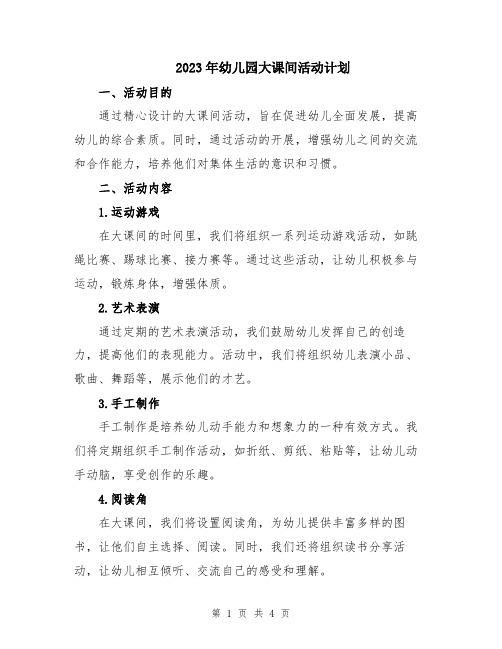 2023年幼儿园大课间活动计划

一、活动目的

通过精心设计的大课间活动，旨在促进幼儿全面发展，提高幼儿的综合素质。同时，通过活动的开展，增强幼儿之间的交流和合作能力，培养他们对集体生活的意识和习惯。

二、活动内容

1.运动游戏

在大课间的时间里，我们将组织一系列运动游戏活动，如跳绳比赛、踢球比赛、接力赛等。通过这些活动，让幼儿积极参与运动，锻炼身体，增强体质。

2.艺术表演

通过定期的艺术表演活动，我们鼓励幼儿发挥自己的创造力，提高他们的表现能力。活动中，我们将组织幼儿表演小品、歌曲、舞蹈等，展示他们的才艺。

3.手工制作

手工制作是培养幼儿动手能力和想象力的一种有效方式。我们将定期组织手工制作活动，如折纸、剪纸、粘贴等，让幼儿动手动脑，享受创作的乐趣。

4.阅读角

在大课间，我们将设置阅读角，为幼儿提供丰富多样的图书，让他们自主选择、阅读。同时，我们还将组织读书分享活动，让幼儿相互倾听、交流自己的感受和理解。

第 1 页 共 4 页